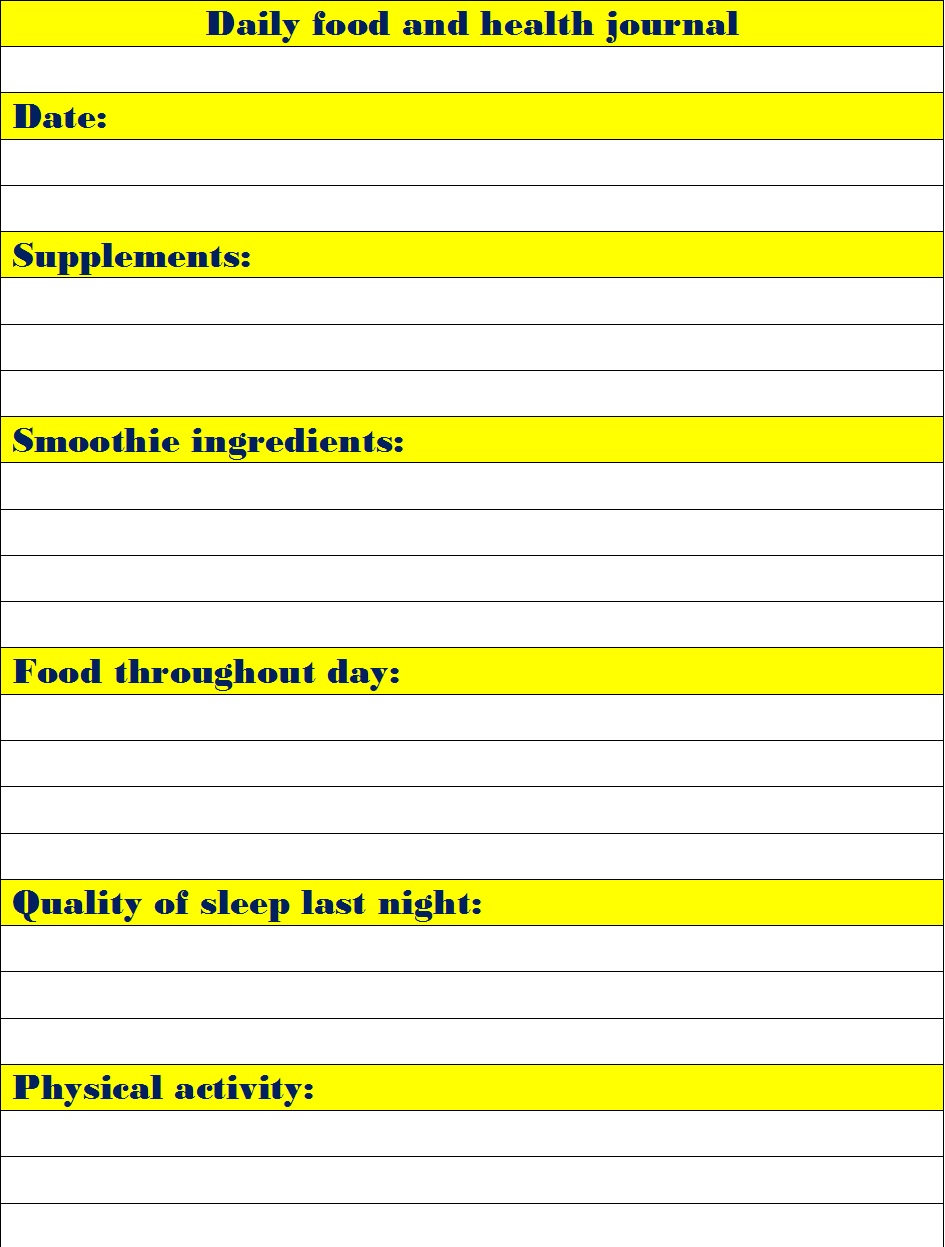 Daily food and health journal

Date:

Supplements:

Smoothie ingredients:

Food throughout day:

Quality of sleep last night:

Physical activity: